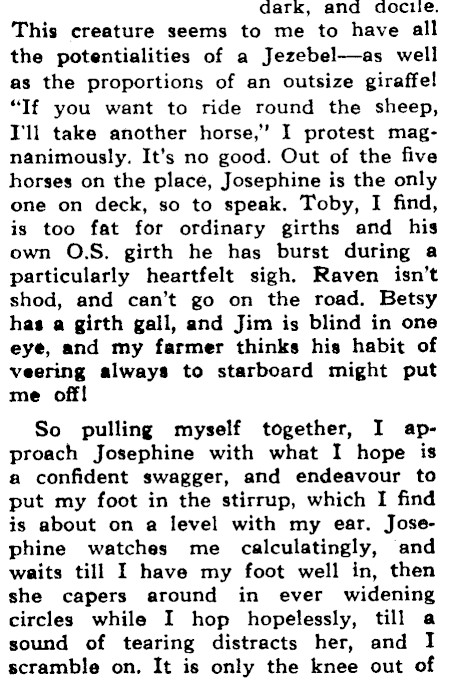 dark, and docile. This creature seems to me to have all the potentialities of a Jezebel—as well as the proportions of an outsize giraffe! "If you want to ride round the sheep, I'll take another horse," I protest magnanimously. It's no good. Out of the five horses on the place, Josephine is the only one on deck, so to speak. Toby, I find, is too fat for ordinary girths and his own O.S. girth he has burst during a particularly heartfelt sigh. Raven isn't shod, and can't go on the road. Betsy has a girth gall, and Jim is blind in one eye, and my farmer thinks his habit of veering always to starboard might put me off!

So pulling myself together, I approach Josephine with what I hope is a confident swagger, and endeavour to put my foot in the stirrup, which I find is about on a level with my ear. Josephine watches me calculatingly, and waits till I have my foot well in, then she capers around in ever widening circles while I hop hopelessly, till a sound of tearing distracts her, and I scramble on. It is only the knee out of